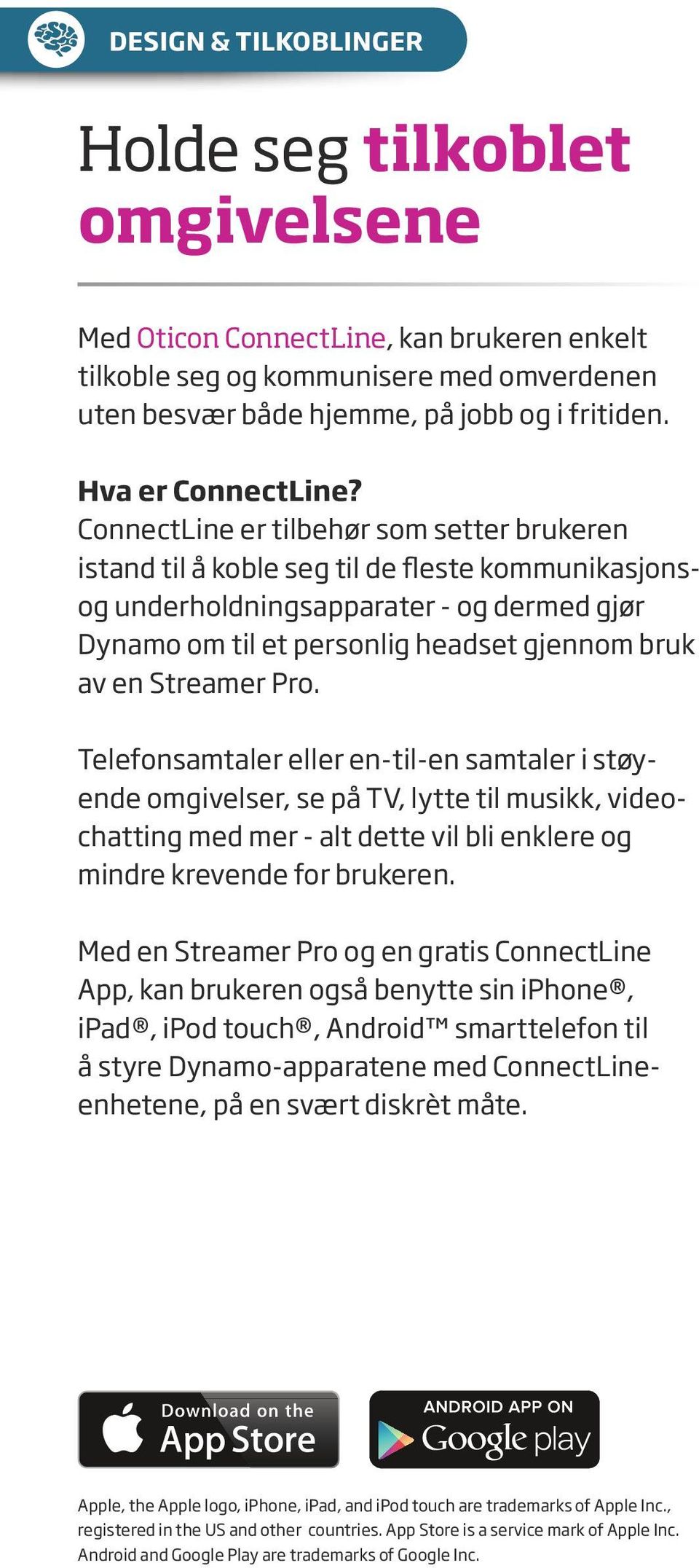 DESIGN & TILKOBLINGER

Holde seg tilkoblet omgivelsene

Med Oticon ConnectLine, kan brukeren enkelt tilkoble seg og kommunisere med omverdenen uten besvær både hjemme, på jobb og i fritiden.

Hva er ConnectLine?
ConnectLine er tilbehør som setter brukeren istand til å koble seg til de fleste kommunikasjons- og underholdningsapparater - og dermed gjør Dynamo om til et personlig headset gjennom bruk av en Streamer Pro.

Telefonsamtaler eller en-til-en samtaler i støyende omgivelser, se på TV, lytte til musikk, videochatting med mer - alt dette vil bli enklere og mindre krevende for brukeren.

Med en Streamer Pro og en gratis ConnectLine App, kan brukeren også benytte sin iPhone®, iPad®, iPod touch®, Android™ smarttelefon til å styre Dynamo-apparatene med ConnectLine-enhetene, på en svært diskrèt måte.

Download on the App Store

ANDROID APP ON Google play

Apple, the Apple logo, iPhone, iPad, and iPod touch are trademarks of Apple Inc., registered in the US and other countries. App Store is a service mark of Apple Inc. Android and Google Play are trademarks of Google Inc.